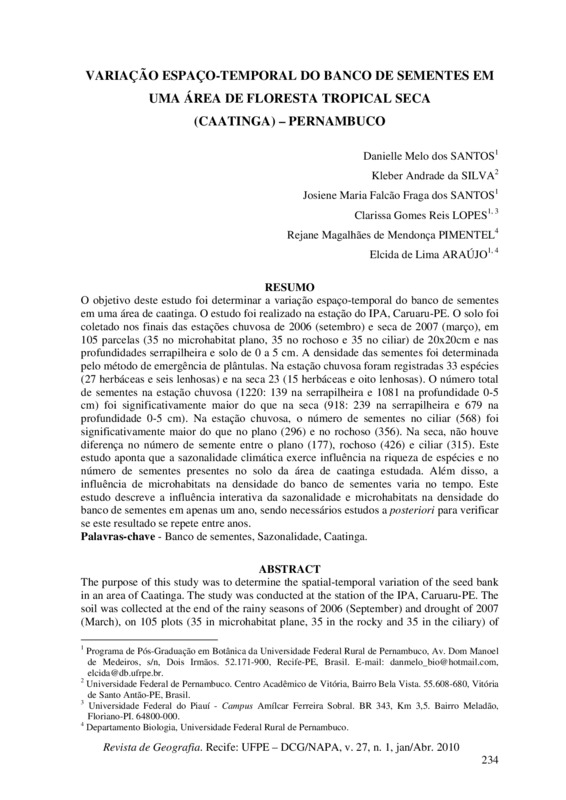 VARIAÇÃO ESPAÇO-TEMPORAL DO BANCO DE SEMENTES EM UMA ÁREA DE FLORESTA TROPICAL SECA (CAATINGA) – PERNAMBUCO

Danielle Melo dos SANTOS$^1$

Kleber Andrade da SILVA$^2$

Josiene Maria Falcão Fraga dos SANTOS$^1$

Clarissa Gomes Reis LOPES$^{1, 3}$

Rejane Magalhães de Mendonça PIMENTEL$^4$

Elcida de Lima ARAÚJO$^{1, 4}$

RESUMO

O objetivo deste estudo foi determinar a variação espaço-temporal do banco de sementes em uma área de caatinga. O estudo foi realizado na estação do IPA, Caruaru-PE. O solo foi coletado nos finais das estações chuvosa de 2006 (setembro) e seca de 2007 (março), em 105 parcelas (35 no microhabitat plano, 35 no rochoso e 35 no ciliar) de 20x20cm e nas profundidades serrapilheira e solo de 0 a 5 cm. A densidade das sementes foi determinada pelo método de emergência de plântulas. Na estação chuvosa foram registradas 33 espécies (27 herbáceas e seis lenhosas) e na seca 23 (15 herbáceas e oito lenhosas). O número total de sementes na estação chuvosa (1220: 139 na serrapilheira e 1081 na profundidade 0-5 cm) foi significativamente maior do que na seca (918: 239 na serrapilheira e 679 na profundidade 0-5 cm). Na estação chuvosa, o número de sementes no ciliar (568) foi significativamente maior do que no plano (296) e no rochoso (356). Na seca, não houve diferença no número de semente entre o plano (177), rochoso (426) e ciliar (315). Este estudo aponta que a sazonalidade climática exerce influência na riqueza de espécies e no número de sementes presentes no solo da área de caatinga estudada. Além disso, a influência de microhabitats na densidade do banco de sementes varia no tempo. Este estudo descreve a influência interativa da sazonalidade e microhabitats na densidade do banco de sementes em apenas um ano, sendo necessários estudos a posteriori para verificar se este resultado se repete entre anos.

Palavras-chave - Banco de sementes, Sazonalidade, Caatinga.

ABSTRACT

The purpose of this study was to determine the spatial-temporal variation of the seed bank in an area of Caatinga. The study was conducted at the station of the IPA, Caruaru-PE. The soil was collected at the end of the rainy seasons of 2006 (September) and drought of 2007 (March), on 105 plots (35 in microhabitat plane, 35 in the rocky and 35 in the ciliary) of

$^1$ Programa de Pós-Graduação em Botânica da Universidade Federal Rural de Pernambuco, Av. Dom Manoel de Medeiros, s/n, Dois Irmãos. 52.171-900, Recife-PE, Brasil. E-mail: danmelo_bio@hotmail.com, elcida@db.ufrpe.br.

$^2$ Universidade Federal de Pernambuco. Centro Acadêmico de Vitória, Bairro Bela Vista. 55.608-680, Vitória de Santo Antão-PE, Brasil.

$^3$ Universidade Federal do Piauí - Campus Amílcar Ferreira Sobral. BR 343, Km 3,5. Bairro Meladão, Floriano-PI. 64800-000.

$^4$ Departamento Biologia, Universidade Federal Rural de Pernambuco.

Revista de Geografia. Recife: UFPE – DCG/NAPA, v. 27, n. 1, jan/Abr. 2010

234